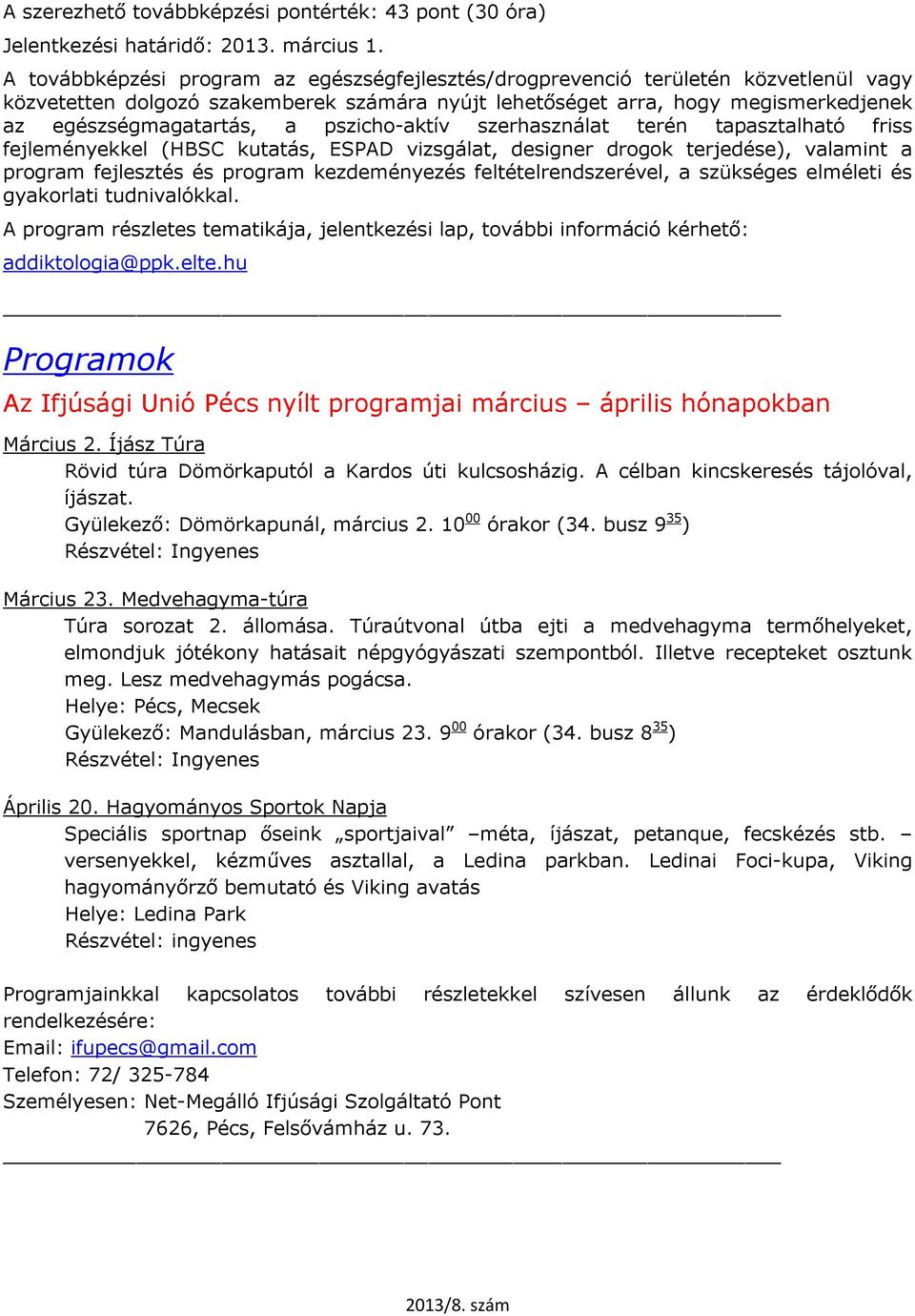 A szerezhető továbbképzési pontérték: 43 pont (30 óra)

Jelentkezési határidő: 2013. március 1.

A továbbképzési program az egészségfejlesztés/drogprevenció területén közvetlenül vagy közvetetten dolgozó szakemberek számára nyújt lehetőséget arra, hogy megismerkedjenek az egészségmagatartás, a pszicho-aktív szerhasználat terén tapasztalható friss fejleményekkel (HBSC kutatás, ESPAD vizsgálat, designer drogok terjedése), valamint a program fejlesztés és program kezdeményezés feltételrendszerével, a szükséges elméleti és gyakorlati tudnivalókkal.

A program részletes tematikája, jelentkezési lap, további információ kérhető:

addiktologia@ppk.elte.hu

Programok

Az Ifjúsági Unió Pécs nyílt programjai március – április hónapokban

Március 2. Íjász Túra

Rövid túra Dömörkaputól a Kardos úti kulcsosházig. A célban kincskeresés tájolóval, íjászat.

Gyülekező: Dömörkapunál, március 2. $10^{00}$ órakor (34. busz $9^{35}$)

Részvétel: Ingyenes

Március 23. Medvehagyma-túra

Túra sorozat 2. állomása. Túraútvonal útba ejti a medvehagyma termőhelyeket, elmondjuk jótékony hatásait népgyógyászati szempontból. Illetve recepteket osztunk meg. Lesz medvehagymás pogácsa.

Helye: Pécs, Mecsek

Gyülekező: Mandulásban, március 23. $9^{00}$ órakor (34. busz $8^{35}$)

Részvétel: Ingyenes

Április 20. Hagyományos Sportok Napja

Speciális sportnap őseink „sportjaival” –méta, íjászat, petanque, fecskézés stb. – versenyekkel, kézműves asztallal, a Ledina parkban. Ledinai Foci-kupa, Viking hagyományőrző bemutató és Viking avatás

Helye: Ledina Park

Részvétel: ingyenes

Programjainkkal kapcsolatos további részletekkel szívesen állunk az érdeklődők rendelkezésére:

Email: ifupecs@gmail.com

Telefon: 72/ 325-784

Személyesen: Net-Megálló Ifjúsági Szolgáltató Pont
7626, Pécs, Felsővámház u. 73.

2013/8. szám